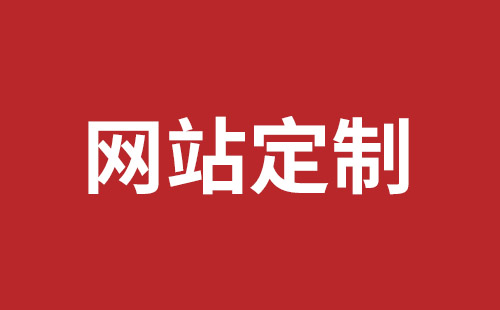 网站定制